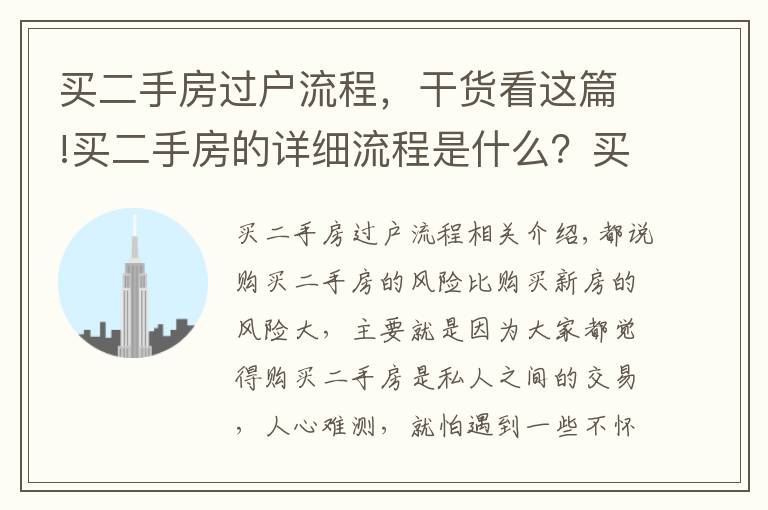 买二手房过户流程，干货看这篇!买二手房的详细流程是什么？买

买二手房过户流程相关介绍，都说购买二手房的风险比购买新房的风险大，主要就是因为大家都觉得购买二手房是私人之间的交易，人心难测，就怕遇到一些不怀